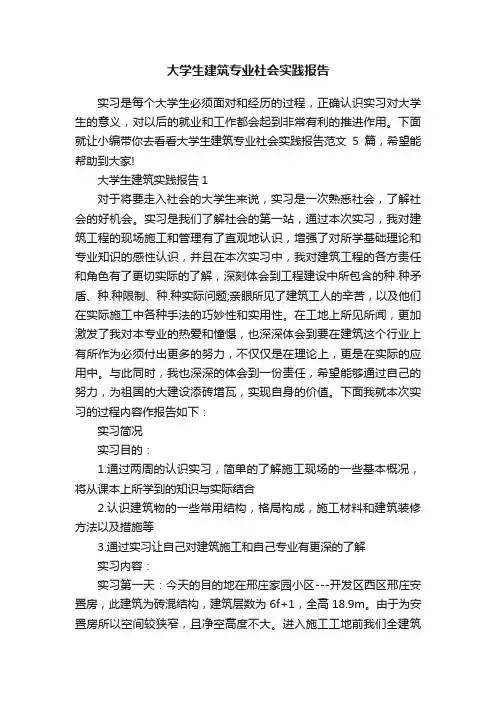 大学生建筑专业社会实践报告

实习是每个大学生必须面对和经历的过程，正确认识实习对大学生的意义，对以后的就业和工作都会起到非常有利的推进作用。下面就让小编带你去看看大学生建筑专业社会实践报告范文 5 篇，希望能帮助到大家!

大学生建筑实践报告 1

对于将要走入社会的大学生来说，实习是一次熟悉社会，了解社会的好机会。实习是我们了解社会的第一站，通过本次实习，我对建筑工程的现场施工和管理有了直观地认识，增强了对所学基础理论和专业知识的感性认识，并且在本次实习中，我对建筑工程的各方责任和角色有了更切实际的了解，深刻体会到工程建设中所包含的种.种矛盾、种.种限制、种.种实际问题;亲眼所见了建筑工人的辛苦，以及他们在实际施工中各种手法的巧妙性和实用性。在工地上所见所闻，更加激发了我对本专业的热爱和憧憬，也深深体会到要在建筑这个行业上有所作为必须付出更多的努力，不仅仅是在理论上，更是在实际的应用中。与此同时，我也深深的体会到一份责任，希望能够通过自己的努力，为祖国的大建设添砖增瓦，实现自身的价值。下面我就本次实习的过程内容作报告如下：

实习简况

实习目的：

1.通过两周的认识实习，简单的了解施工现场的一些基本概况，将从课本上所学到的知识与实际结合

2.认识建筑物的一些常用结构，格局构成，施工材料和建筑装修方法以及措施等

3.通过实习让自己对建筑施工和自己专业有更深的了解

实习内容：

实习第一天：今天的目的地在邢庄家园小区---开发区西区邢庄安置房，此建筑为砖混结构，建筑层数为 6f+1，全高 18.9m。由于为安置房所以空间较狭窄，且净空高度不大。进入施工工地前我们全建筑